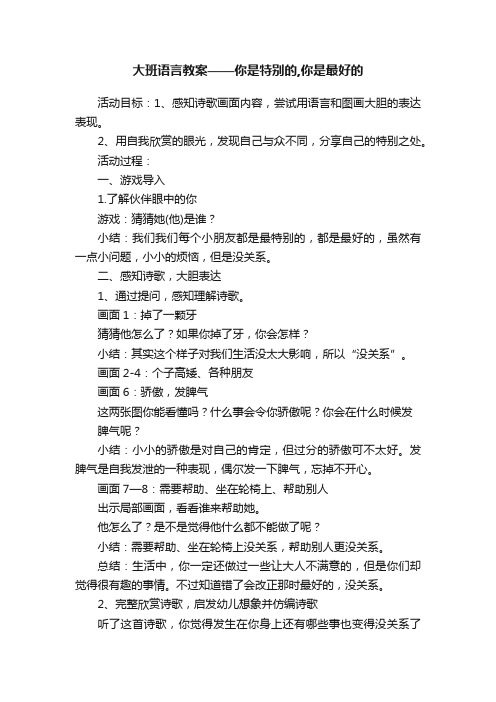 大班语言教案——你是特别的,你是最好的

活动目标：1、感知诗歌画面内容，尝试用语言和图画大胆的表达表现。

2、用自我欣赏的眼光，发现自己与众不同，分享自己的特别之处。

活动过程：

一、游戏导入

1.了解伙伴眼中的你

游戏：猜猜她(他)是谁？

小结：我们我们每个小朋友都是最特别的，都是最好的，虽然有一点小问题，小小的烦恼，但是没关系。

二、感知诗歌，大胆表达

1、通过提问，感知理解诗歌。

画面 1：掉了一颗牙

猜猜他怎么了？如果你掉了牙，你会怎样？

小结：其实这个样子对我们生活没太大影响，所以“没关系”。

画面 2-4：个子高矮、各种朋友

画面 6：骄傲，发脾气

这两张图你能看懂吗？什么事会令你骄傲呢？你会在什么时候发脾气呢？

小结：小小的骄傲是对自己的肯定，但过分的骄傲可不太好。发脾气是自我发泄的一种表现，偶尔发一下脾气，忘掉不开心。

画面 7—8：需要帮助、坐在轮椅上、帮助别人

出示局部画面，看看谁来帮助她。

他怎么了？是不是觉得他什么都不能做了呢？

小结：需要帮助、坐在轮椅上没关系，帮助别人更没关系。

总结：生活中，你一定还做过一些让大人不满意的，但是你们却觉得很有趣的事情。不过知道错了会改正那时最好的，没关系。

2、完整欣赏诗歌，启发幼儿想象并仿编诗歌

听了这首诗歌，你觉得发生在你身上还有哪些事也变得没关系了